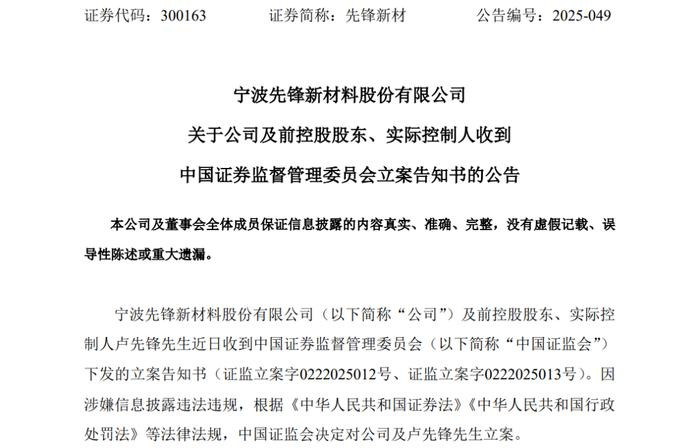 证券代码：300163　　证券简称：先锋新材　　公告编号：2025-049

宁波先锋新材料股份有限公司
关于公司及前控股股东、实际控制人收到
中国证券监督管理委员会立案告知书的公告

本公司及董事会全体成员保证信息披露的内容真实、准确、完整，没有虚假记载、误导性陈述或重大遗漏。

宁波先锋新材料股份有限公司（以下简称“公司”）及前控股股东、实际控制人卢先锋先生近日收到中国证券监督管理委员会（以下简称“中国证监会”）下发的立案告知书（证监立案字0222025012号、证监立案字0222025013号）。因涉嫌信息披露违法违规，根据《中华人民共和国证券法》《中华人民共和国行政处罚法》等法律法规，中国证监会决定对公司及卢先锋先生立案。